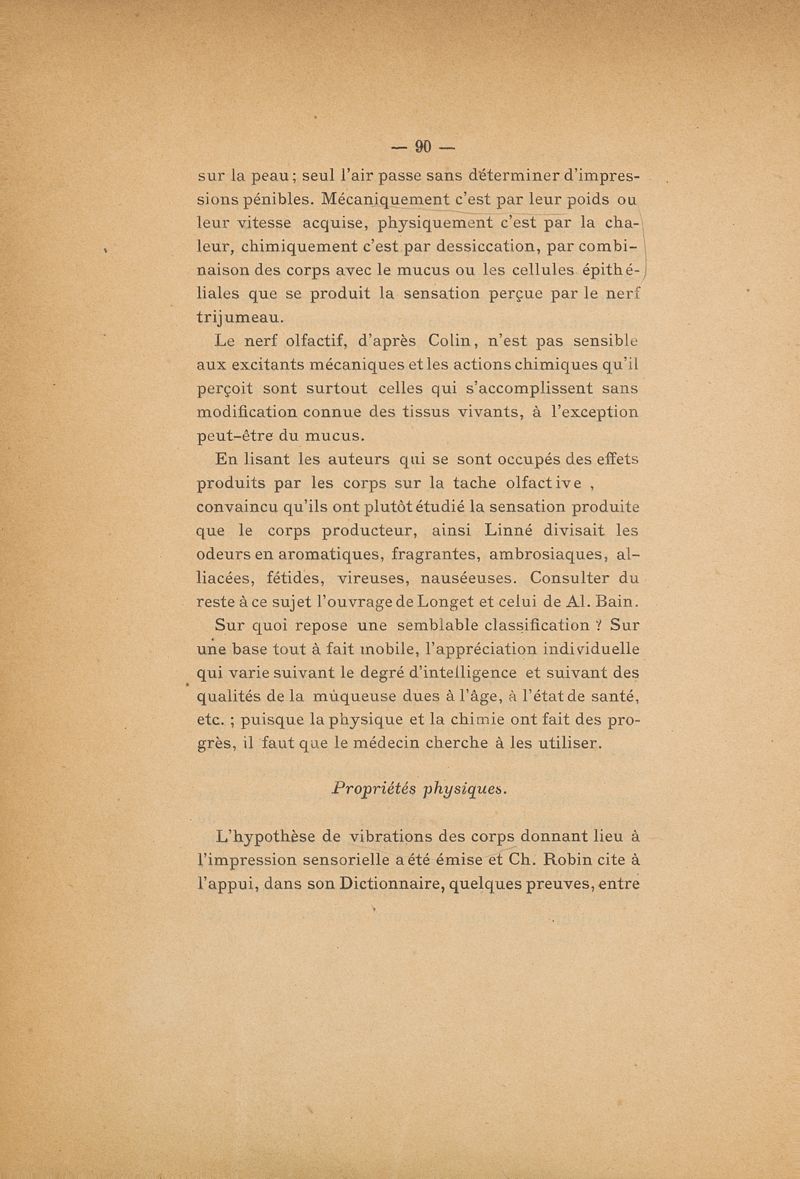 — 90 —

sur la peau ; seul l'air passe sans déterminer d'impressions pénibles. Mécaniquement c'est par leur poids ou leur vitesse acquise, physiquement c'est par la chaleur, chimiquement c'est par dessiccation, par combinaison des corps avec le mucus ou les cellules épithéliales que se produit la sensation perçue par le nerf trijumeau.

Le nerf olfactif, d'après Colin, n'est pas sensible aux excitants mécaniques et les actions chimiques qu'il perçoit sont surtout celles qui s'accomplissent sans modification connue des tissus vivants, à l'exception peut-être du mucus.

En lisant les auteurs qui se sont occupés des effets produits par les corps sur la tache olfactive , convaincu qu'ils ont plutôt étudié la sensation produite que le corps producteur, ainsi Linné divisait les odeurs en aromatiques, fragrantes, ambrosiaques, alliacées, fétides, vireuses, nauséeuses. Consulter du reste à ce sujet l'ouvrage de Longet et celui de Al. Bain.

Sur quoi repose une semblable classification ? Sur une base tout à fait mobile, l'appréciation individuelle qui varie suivant le degré d'intelligence et suivant des qualités de la muqueuse dues à l'âge, à l'état de santé, etc. ; puisque la physique et la chimie ont fait des progrès, il faut que le médecin cherche à les utiliser.

Propriétés physiques.

L'hypothèse de vibrations des corps donnant lieu à l'impression sensorielle a été émise et Ch. Robin cite à l'appui, dans son Dictionnaire, quelques preuves, entre